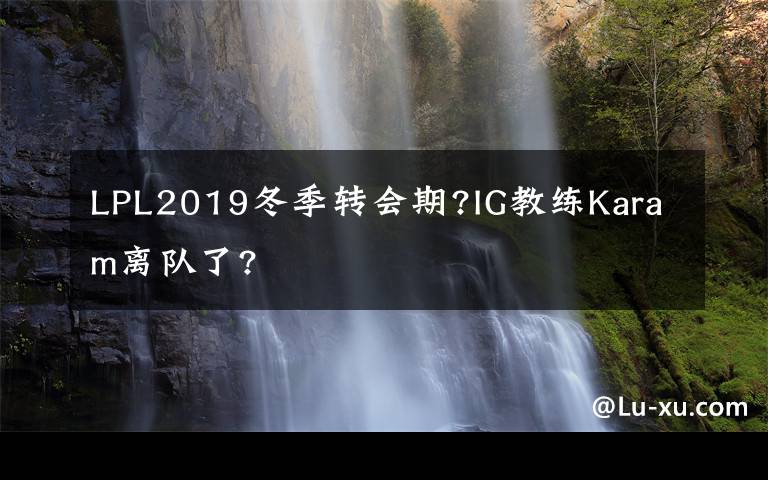 LPL2019冬季转会期?IG教练Karam离队了?

@Lu-xu.com